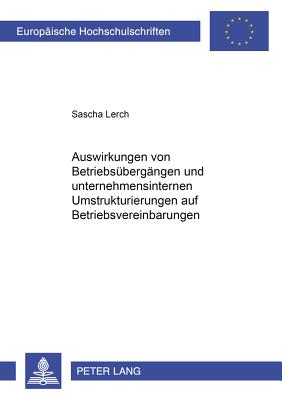 Europäische Hochschulschriften

Sascha Lerch

Auswirkungen von Betriebsübergängen und unternehmensinternen Umstrukturierungen auf Betriebsvereinbarungen

PETER LANG